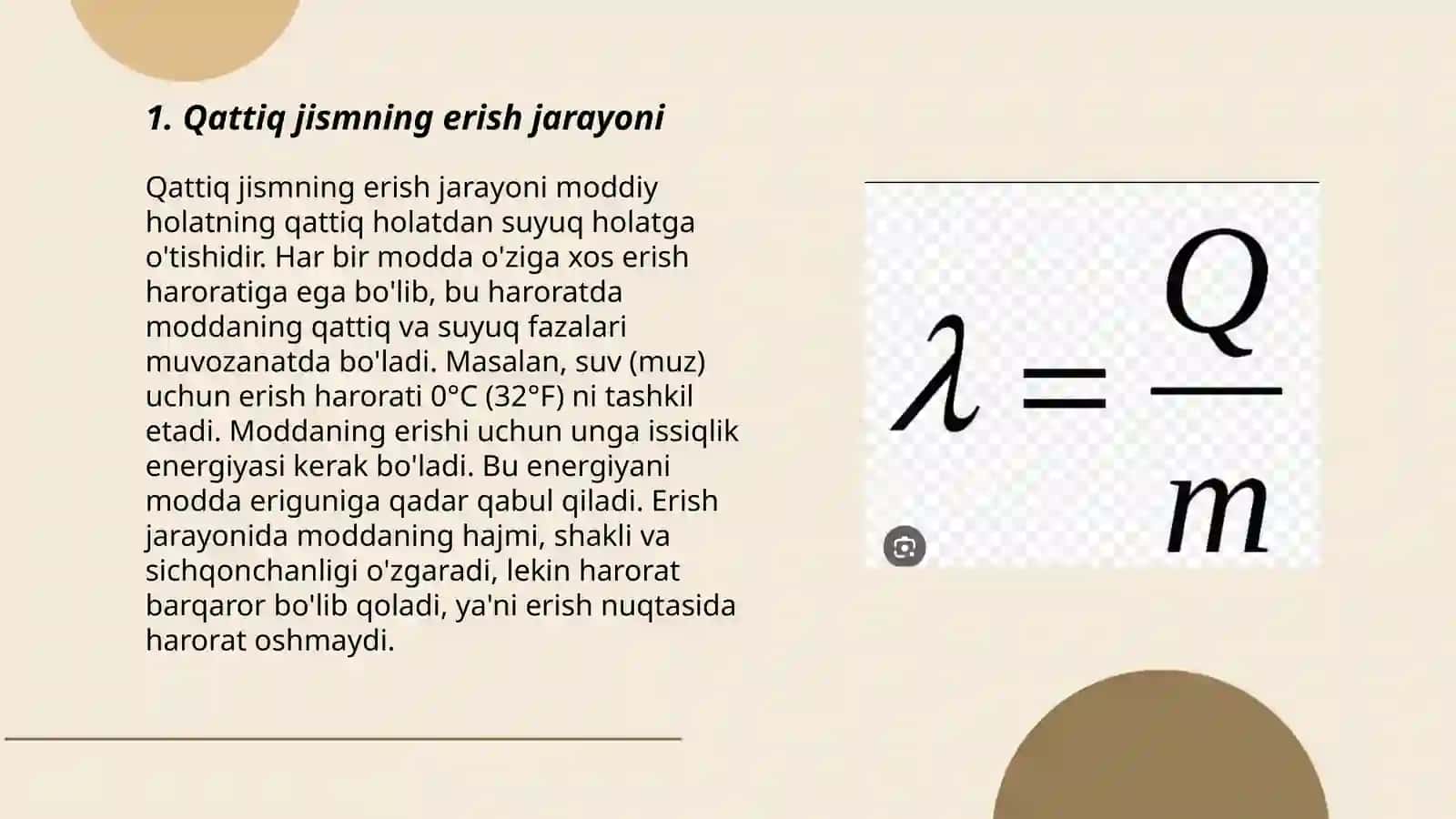 1. Qattiq jismning erish jarayoni

Qattiq jismning erish jarayoni moddiy holatning qattiq holatdan suyuq holatga o'tishidir. Har bir modda o'ziga xos erish haroratiga ega bo'lib, bu haroratda moddaning qattiq va suyuq fazalari muvozanatda bo'ladi. Masalan, suv (muz) uchun erish harorati 0°C (32°F) ni tashkil etadi. Moddaning erishi uchun unga issiqlik energiyasi kerak bo'ladi. Bu energiyani modda eriguniga qadar qabul qiladi. Erish jarayonida moddaning hajmi, shakli va sichqonchanligi o'zgaradi, lekin harorat barqaror bo'lib qoladi, ya'ni erish nuqtasida harorat oshmaydi.

$\lambda = \frac{Q}{m}$